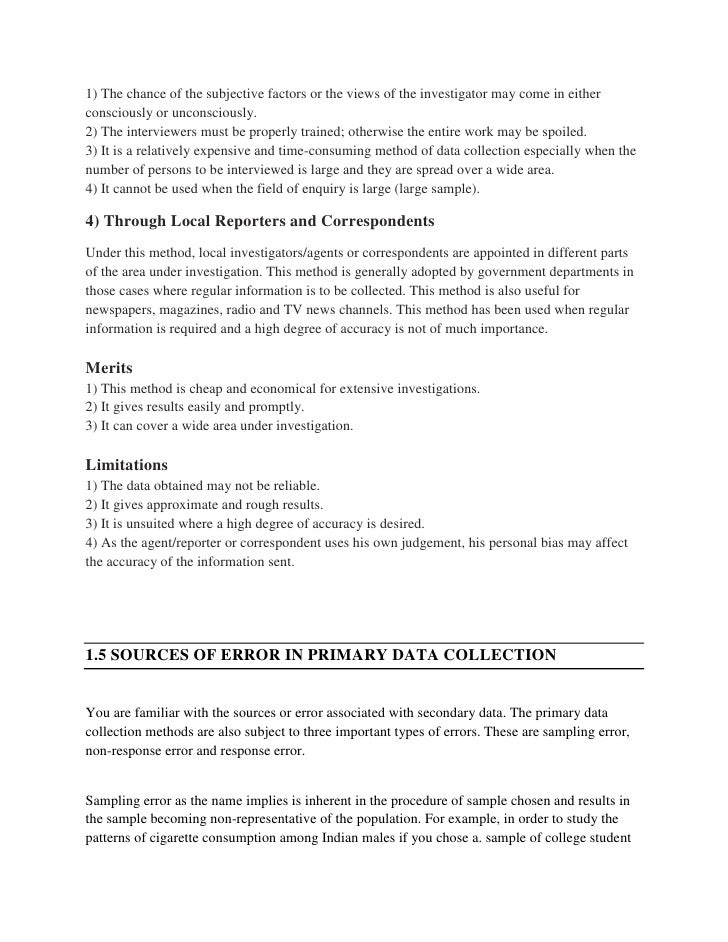 1) The chance of the subjective factors or the views of the investigator may come in either consciously or unconsciously.
2) The interviewers must be properly trained; otherwise the entire work may be spoiled.
3) It is a relatively expensive and time-consuming method of data collection especially when the number of persons to be interviewed is large and they are spread over a wide area.
4) It cannot be used when the field of enquiry is large (large sample).

4) Through Local Reporters and Correspondents

Under this method, local investigators/agents or correspondents are appointed in different parts of the area under investigation. This method is generally adopted by government departments in those cases where regular information is to be collected. This method is also useful for newspapers, magazines, radio and TV news channels. This method has been used when regular information is required and a high degree of accuracy is not of much importance.

Merits
1) This method is cheap and economical for extensive investigations.
2) It gives results easily and promptly.
3) It can cover a wide area under investigation.

Limitations
1) The data obtained may not be reliable.
2) It gives approximate and rough results.
3) It is unsuited where a high degree of accuracy is desired.
4) As the agent/reporter or correspondent uses his own judgement, his personal bias may affect the accuracy of the information sent.

1.5 SOURCES OF ERROR IN PRIMARY DATA COLLECTION

You are familiar with the sources or error associated with secondary data. The primary data collection methods are also subject to three important types of errors. These are sampling error, non-response error and response error.

Sampling error as the name implies is inherent in the procedure of sample chosen and results in the sample becoming non-representative of the population. For example, in order to study the patterns of cigarette consumption among Indian males if you chose a. sample of college student